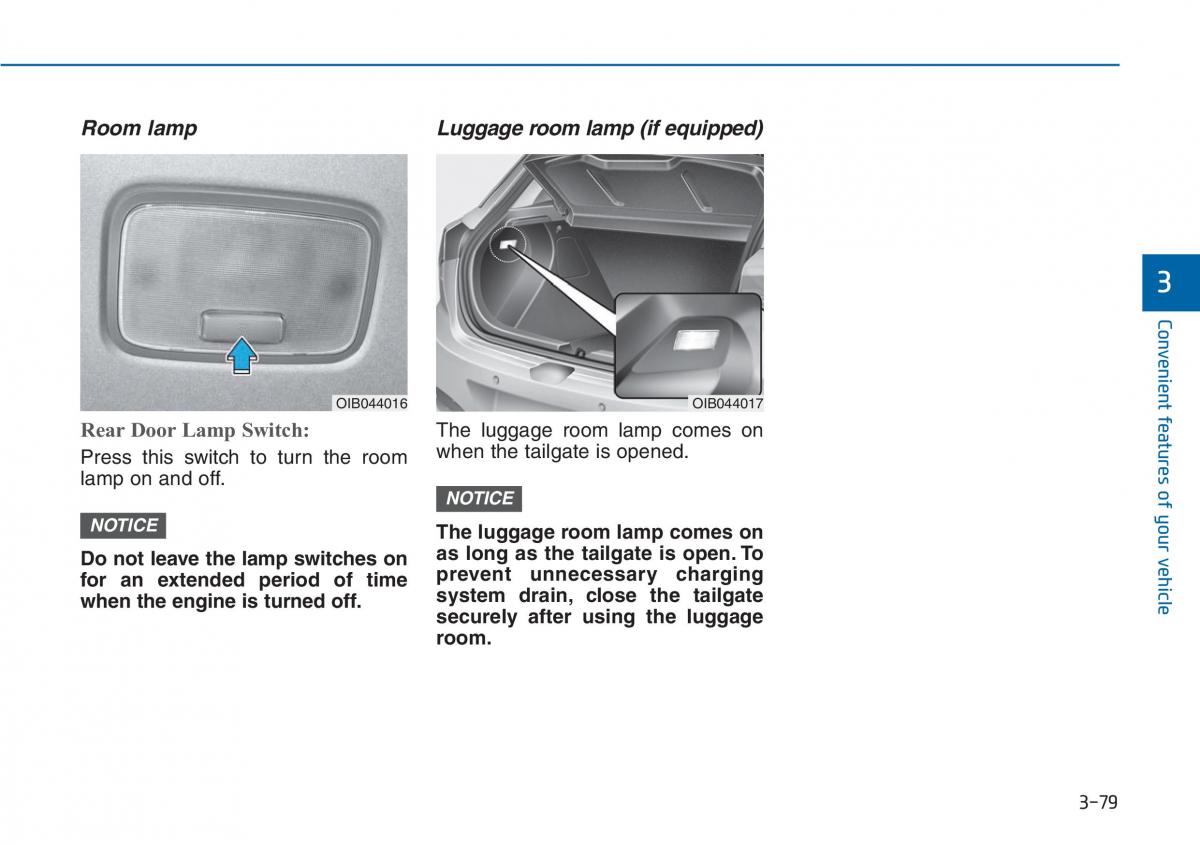 Room lamp

OIB044016

Rear Door Lamp Switch:

Press this switch to turn the room lamp on and off.

NOTICE

Do not leave the lamp switches on for an extended period of time when the engine is turned off.

Luggage room lamp (if equipped)

OIB044017

The luggage room lamp comes on when the tailgate is opened.

NOTICE

The luggage room lamp comes on as long as the tailgate is open. To prevent unnecessary charging system drain, close the tailgate securely after using the luggage room.

3

Convenient features of your vehicle

3-79